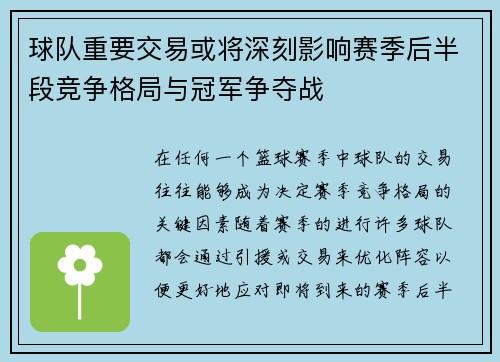 球队重要交易或将深刻影响赛季后半段竞争格局与冠军争夺战

在任何一个篮球赛季中球队的交易往往能够成为决定赛季竞争格局的关键因素随着赛季的进行许多球队都会通过引援或交易来优化阵容以便更好地应对即将到来的赛季后半